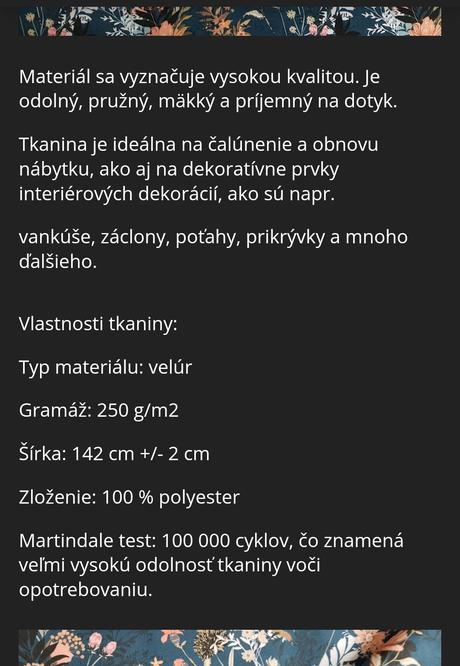 Materiál sa vyznačuje vysokou kvalitou. Je odolný, pružný, mäkký a príjemný na dotyk.

Tkanina je ideálna na čalúnenie a obnovu nábytku, ako aj na dekoratívne prvky interiérových dekorácií, ako sú napr.

vankúše, záclony, poťahy, prikrývky a mnoho ďalšieho.

Vlastnosti tkaniny:

Typ materiálu: velúr

Gramáž: 250 g/m2

Šírka: 142 cm +/- 2 cm

Zloženie: 100 % polyester

Martindale test: 100 000 cyklov, čo znamená veľmi vysokú odolnosť tkaniny voči opotrebovaniu.